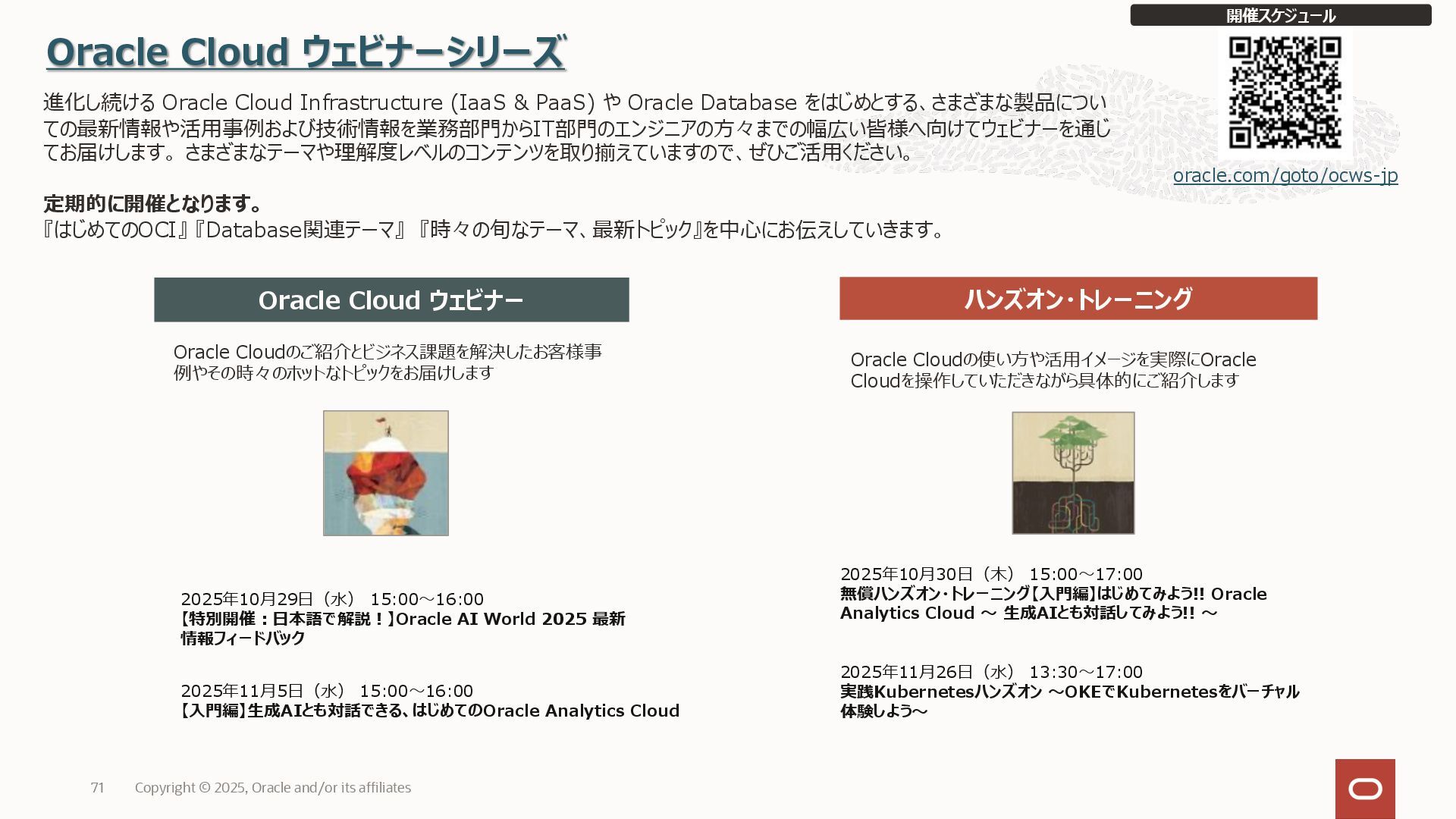 開催スケジュール

Oracle Cloud ウェビナーシリーズ

進化し続ける Oracle Cloud Infrastructure (IaaS & PaaS) や Oracle Database をはじめとする、さまざまな製品についての最新情報や活用事例および技術情報を業務部門からIT部門のエンジニアの方々までの幅広い皆様へ向けてウェビナーを通じてお届けします。さまざまなテーマや理解度レベルのコンテンツを取り揃えていますので、ぜひご活用ください。

oracle.com/goto/ocws-jp

定期的に開催となります。
『はじめてのOCI』『Database関連テーマ』『時々の旬なテーマ、最新トピック』を中心にお伝えしていきます。

Oracle Cloud ウェビナー

Oracle Cloudのご紹介とビジネス課題を解決したお客様事例やその時々のホットなトピックをお届けします

2025年10月29日（水） 15:00～16:00
【特別開催：日本語で解説！】Oracle AI World 2025 最新情報フィードバック

2025年11月5日（水） 15:00～16:00
【入門編】生成AIとも対話できる、はじめてのOracle Analytics Cloud

ハンズオン・トレーニング

Oracle Cloudの使い方や活用イメージを実際にOracle Cloudを操作していただきながら具体的にご紹介します

2025年10月30日（木） 15:00～17:00
無償ハンズオン・トレーニング【入門編】はじめてみよう!! Oracle Analytics Cloud ～ 生成AIとも対話してみよう!! ～

2025年11月26日（水） 13:30～17:00
実践Kubernetesハンズオン ～OKEでKubernetesをバーチャル体験しよう～

71 Copyright © 2025, Oracle and/or its affiliates